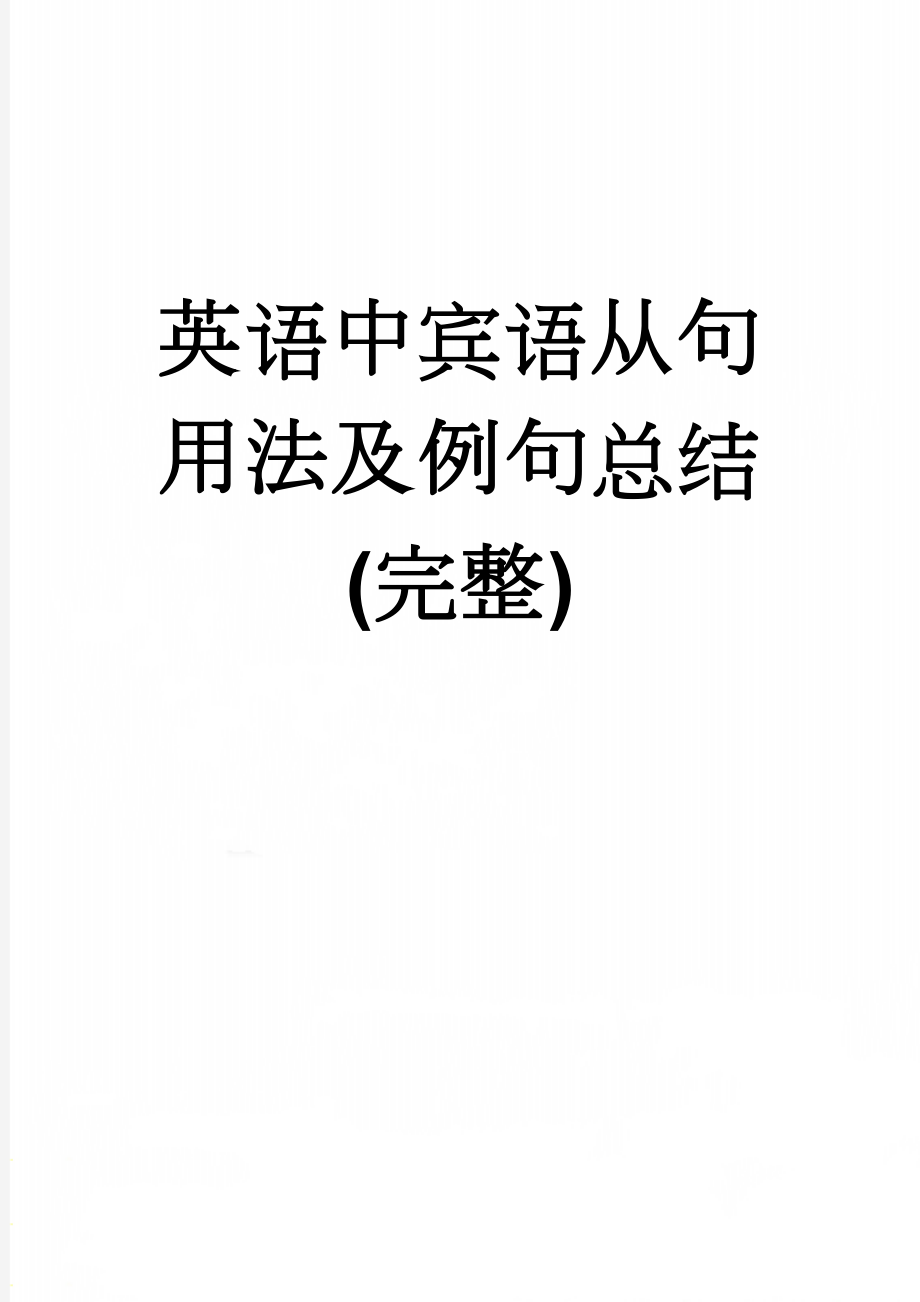 英语中宾语从句用法及例句总结(完整)